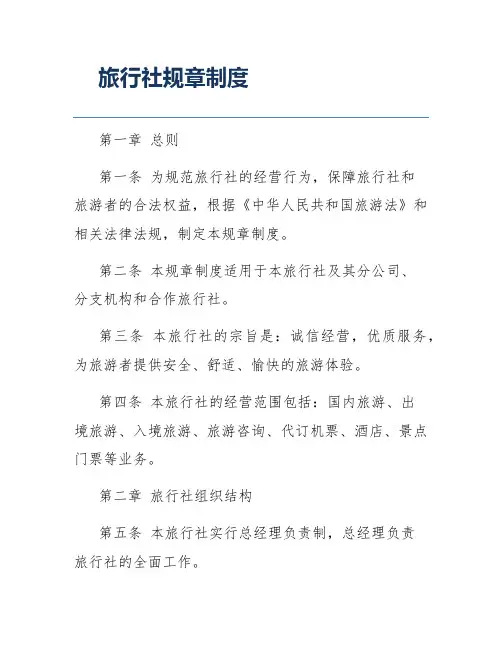 旅行社规章制度

第一章 总则

第一条 为规范旅行社的经营行为，保障旅行社和旅游者的合法权益，根据《中华人民共和国旅游法》和相关法律法规，制定本规章制度。

第二条 本规章制度适用于本旅行社及其分公司、分支机构和合作旅行社。

第三条 本旅行社的宗旨是：诚信经营，优质服务，为旅游者提供安全、舒适、愉快的旅游体验。

第四条 本旅行社的经营范围包括：国内旅游、出境旅游、入境旅游、旅游咨询、代订机票、酒店、景点门票等业务。

第二章 旅行社组织结构

第五条 本旅行社实行总经理负责制，总经理负责旅行社的全面工作。